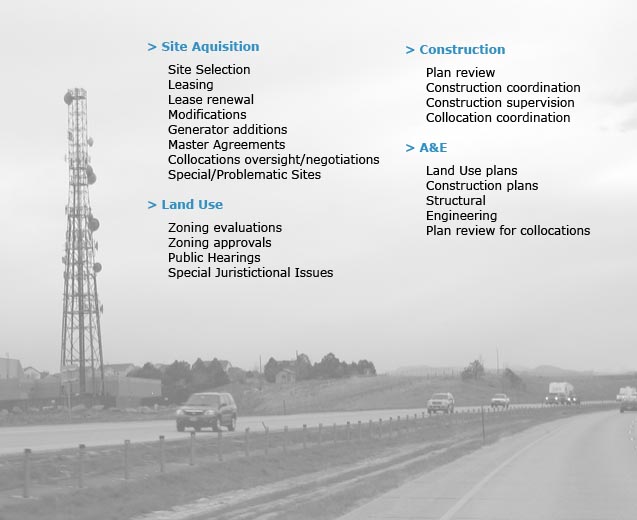 > Site Aquisition

Site Selection
Leasing
Lease renewal
Modifications
Generator additions
Master Agreements
Collocations oversight/negotiations
Special/Problematic Sites

> Land Use

Zoning evaluations
Zoning approvals
Public Hearings
Special Juristictional Issues

> Construction

Plan review
Construction coordination
Construction supervision
Collocation coordination

> A&E

Land Use plans
Construction plans
Structural
Engineering
Plan review for collocations